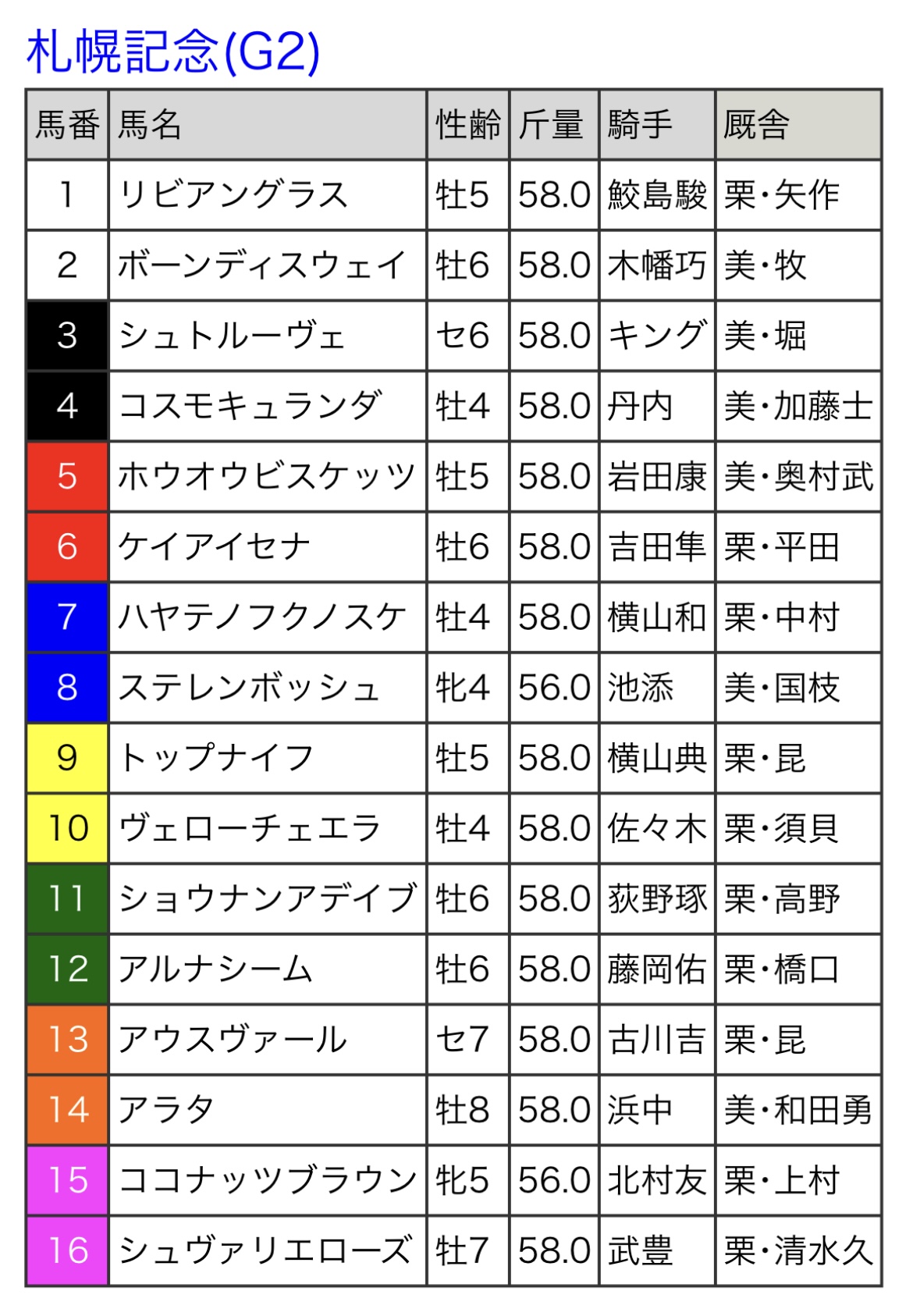 札幌記念(G2)

| 馬番 | 馬名 | 性齢 | 斤量 | 騎手 | 厩舎 |
|---|---|---|---|---|---|
| 1 | リビアングラス | 牡5 | 58.0 | 鮫島駿 | 栗・矢作 |
| 2 | ボーンディスウェイ | 牡6 | 58.0 | 木幡巧 | 美・牧 |
| 3 | シュトルーヴェ | セ6 | 58.0 | キング | 美・堀 |
| 4 | コスモキュランダ | 牡4 | 58.0 | 丹内 | 美・加藤士 |
| 5 | ホウオウビスケッツ | 牡5 | 58.0 | 岩田康 | 美・奥村武 |
| 6 | ケイアイセナ | 牡6 | 58.0 | 吉田隼 | 栗・平田 |
| 7 | ハヤテノフクノスケ | 牡4 | 58.0 | 横山和 | 栗・中村 |
| 8 | ステレンボッシュ | 牝4 | 56.0 | 池添 | 美・国枝 |
| 9 | トップナイフ | 牡5 | 58.0 | 横山典 | 栗・昆 |
| 10 | ヴェローチェエラ | 牡4 | 58.0 | 佐々木 | 栗・須貝 |
| 11 | ショウナンアデイブ | 牡6 | 58.0 | 荻野琢 | 栗・高野 |
| 12 | アルナシーム | 牡6 | 58.0 | 藤岡佑 | 栗・橋口 |
| 13 | アウスヴァール | セ7 | 58.0 | 古川吉 | 栗・昆 |
| 14 | アラタ | 牡8 | 58.0 | 浜中 | 美・和田勇 |
| 15 | ココナッツブラウン | 牝5 | 56.0 | 北村友 | 栗・上村 |
| 16 | シュヴァリエローズ | 牡7 | 58.0 | 武豊 | 栗・清水久 |